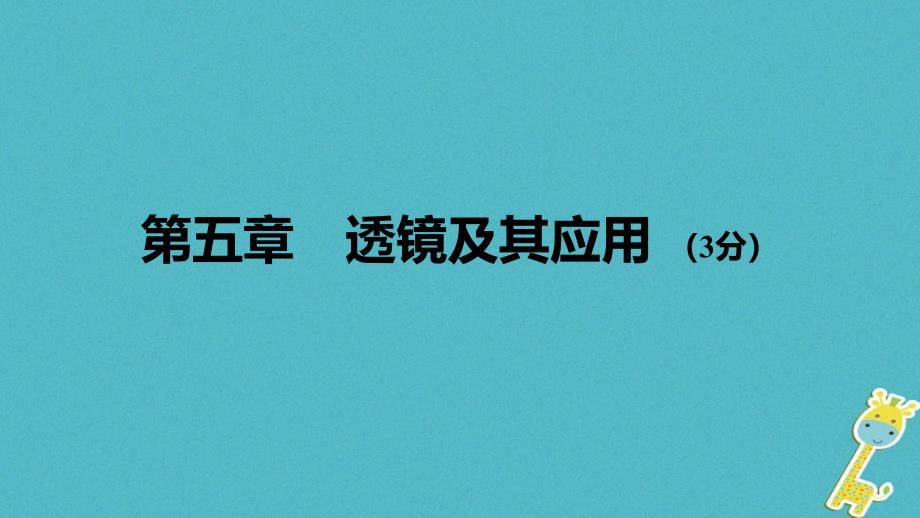 第五章　透镜及其应用　(3分)